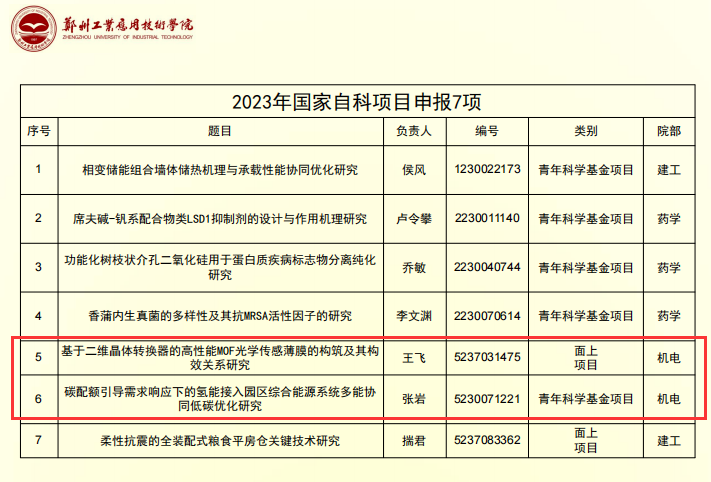 鄭州工業應用技術學院
ZHENGZHOU UNIVERSITY OF INDUSTRIAL TECHNOLOGY

2023年国家自科项目申报7项

| 序号 | 题目 | 负责人 | 编号 | 类别 | 院部 |
|---|---|---|---|---|---|
| 1 | 相变储能组合墙体储热机理与承载性能协同优化研究 | 侯风 | 1230022173 | 青年科学基金项目 | 建工 |
| 2 | 席夫碱-钒系配合物类LSD1抑制剂的设计与作用机理研究 | 卢令攀 | 2230011140 | 青年科学基金项目 | 药学 |
| 3 | 功能化树枝状介孔二氧化硅用于蛋白质疾病标志物分离纯化研究 | 乔敏 | 2230040744 | 青年科学基金项目 | 药学 |
| 4 | 香蒲内生真菌的多样性及其抗MRSA活性因子的研究 | 李文渊 | 2230070614 | 青年科学基金项目 | 药学 |
| 5 | 基于二维晶体转换器的高性能MOF光学传感薄膜的构筑及其构效关系研究 | 王飞 | 5237031475 | 面上项目 | 机电 |
| 6 | 碳配额引导需求响应下的氢能接入园区综合能源系统多能协同低碳优化研究 | 张岩 | 5230071221 | 青年科学基金项目 | 机电 |
| 7 | 柔性抗震的全装配式粮食平房仓关键技术研究 | 揣君 | 5237083362 | 面上项目 | 建工 |